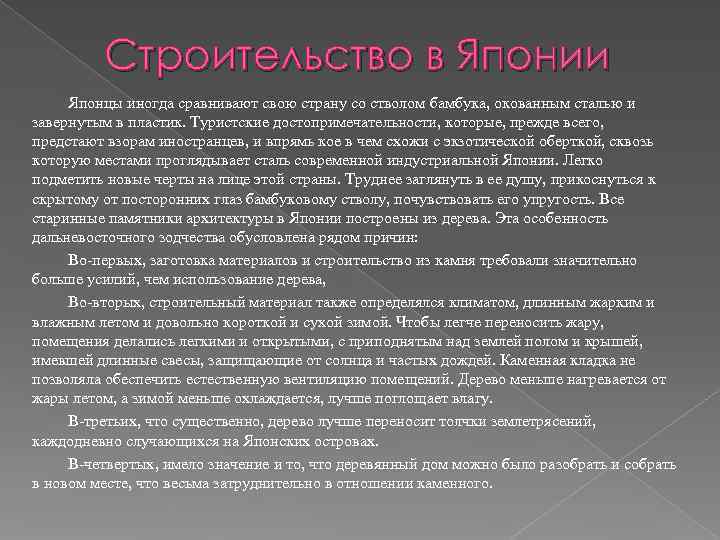 Строительство в Японии

Японцы иногда сравнивают свою страну со стволом бамбука, окованным сталью и завернутым в пластик. Туристские достопримечательности, которые, прежде всего, предстают взорам иностранцев, и впрямь кое в чем схожи с экзотической оберткой, сквозь которую местами проглядывает сталь современной индустриальной Японии. Легко подметить новые черты на лице этой страны. Труднее заглянуть в ее душу, прикоснуться к скрытому от посторонних глаз бамбуковому стволу, почувствовать его упругость. Все старинные памятники архитектуры в Японии построены из дерева. Эта особенность дальневосточного зодчества обусловлена рядом причин:

Во-первых, заготовка материалов и строительство из камня требовали значительно больше усилий, чем использование дерева,

Во-вторых, строительный материал также определялся климатом, длинным жарким и влажным летом и довольно короткой и сухой зимой. Чтобы легче переносить жару, помещения делались легкими и открытыми, с приподнятым над землей полом и крышей, имевшей длинные свесы, защищающие от солнца и частых дождей. Каменная кладка не позволяла обеспечить естественную вентиляцию помещений. Дерево меньше нагревается от жары летом, а зимой меньше охлаждается, лучше поглощает влагу.

В-третьих, что существенно, дерево лучше переносит толчки землетрясений, каждодневно случающихся на Японских островах.

В-четвертых, имело значение и то, что деревянный дом можно было разобрать и собрать в новом месте, что весьма затруднительно в отношении каменного.